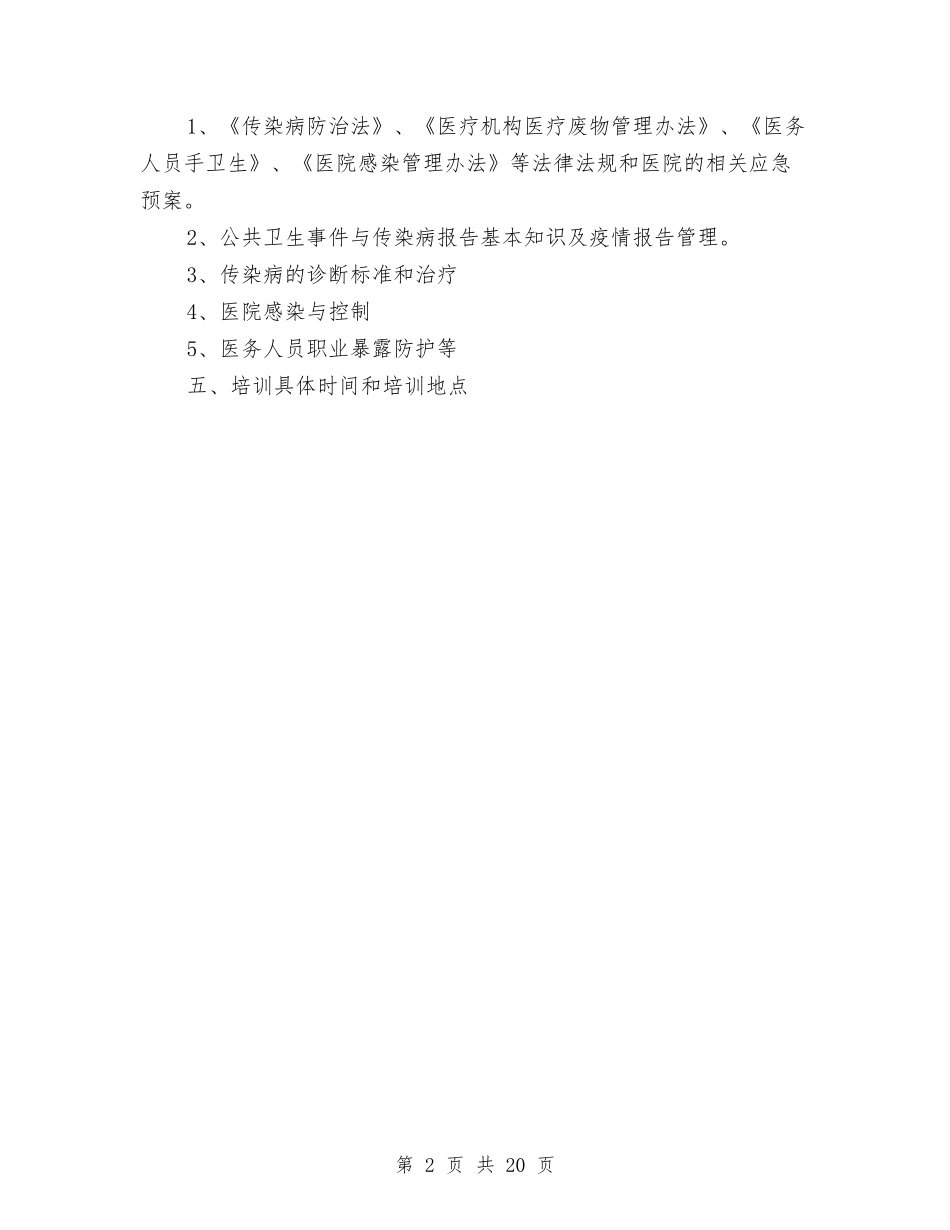 1、《传染病防治法》、《医疗机构医疗废物管理办法》、《医务人员手卫生》、《医院感染管理办法》等法律法规和医院的相关应急预案。

2、公共卫生事件与传染病报告基本知识及疫情报告管理。

3、传染病的诊断标准和治疗

4、医院感染与控制

5、医务人员职业暴露防护等

五、培训具体时间和培训地点

第 2 页 共 20 页